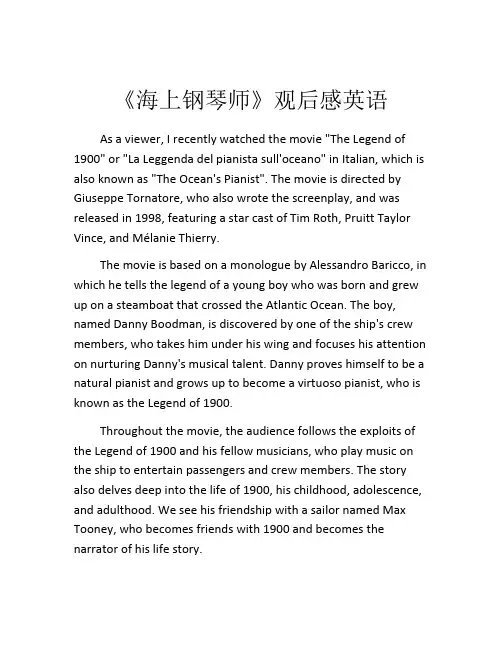 《海上钢琴师》观后感英语

As a viewer, I recently watched the movie "The Legend of 1900" or "La Leggenda del pianista sull'oceano" in Italian, which is also known as "The Ocean's Pianist". The movie is directed by Giuseppe Tornatore, who also wrote the screenplay, and was released in 1998, featuring a star cast of Tim Roth, Pruitt Taylor Vince, and Mélanie Thierry.

The movie is based on a monologue by Alessandro Baricco, in which he tells the legend of a young boy who was born and grew up on a steamboat that crossed the Atlantic Ocean. The boy, named Danny Boodman, is discovered by one of the ship's crew members, who takes him under his wing and focuses his attention on nurturing Danny's musical talent. Danny proves himself to be a natural pianist and grows up to become a virtuoso pianist, who is known as the Legend of 1900.

Throughout the movie, the audience follows the exploits of the Legend of 1900 and his fellow musicians, who play music on the ship to entertain passengers and crew members. The story also delves deep into the life of 1900, his childhood, adolescence, and adulthood. We see his friendship with a sailor named Max Tooney, who becomes friends with 1900 and becomes the narrator of his life story.